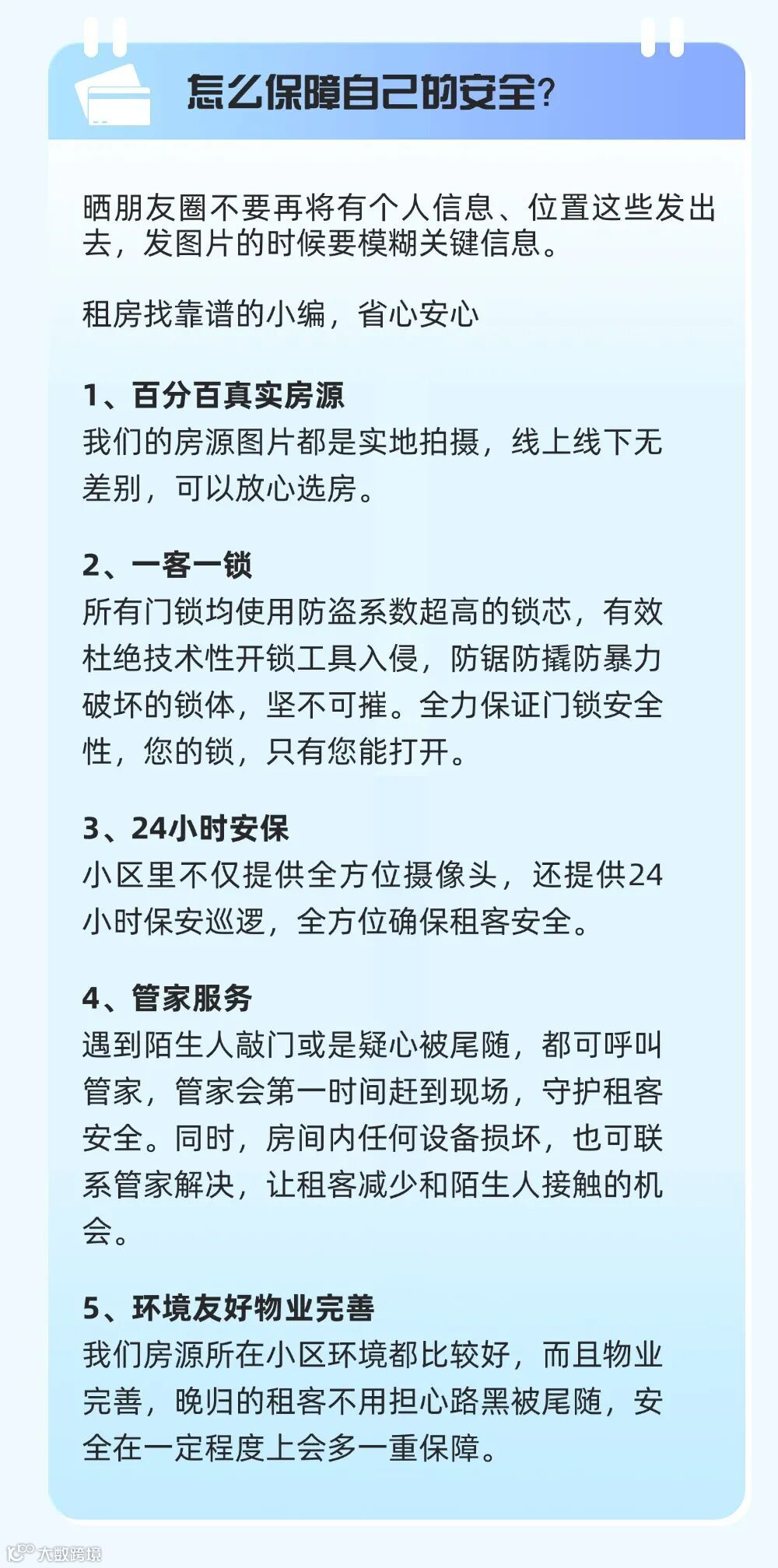 怎么保障自己的安全?

晒朋友圈不要再将有个人信息、位置这些发出去，发图片的时候要模糊关键信息。

租房找靠谱的小编，省心安心

1、百分百真实房源
我们的房源图片都是实地拍摄，线上线下无差别，可以放心选房。

2、一客一锁
所有门锁均使用防盗系数超高的锁芯，有效杜绝技术性开锁工具入侵，防锯防撬防暴力破坏的锁体，坚不可摧。全力保证门锁安全性，您的锁，只有您能打开。

3、24小时安保
小区里不仅提供全方位摄像头，还提供24小时保安巡逻，全方位确保租客安全。

4、管家服务
遇到陌生人敲门或是疑心被尾随，都可呼叫管家，管家会第一时间赶到现场，守护租客安全。同时，房间内任何设备损坏，也可联系管家解决，让租客减少和陌生人接触的机会。

5、环境友好物业完善
我们房源所在小区环境都比较好，而且物业完善，晚归的租客不用担心路黑被尾随，安全在一定程度上会多一重保障。

大数跨境